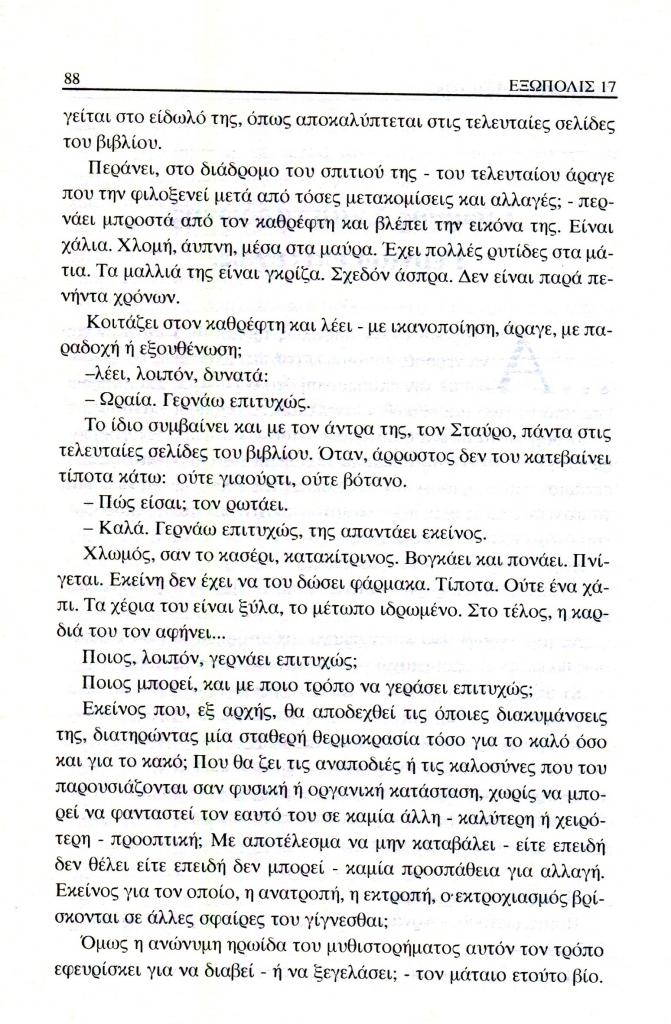 88 ΕΞΩΠΟΛΙΣ 17

γείται στο είδωλό της, όπως αποκαλύπτεται στις τελευταίες σελίδες του βιβλίου.

Περάνει, στο διάδρομο του σπιτιού της - του τελευταίου άραγε που την φιλοξενεί μετά από τόσες μετακομίσεις και αλλαγές; - περνάει μπροστά από τον καθρέφτη και βλέπει την εικόνα της. Είναι χάλια. Χλομή, άυπνη, μέσα στα μαύρα. Έχει πολλές ρυτίδες στα μάτια. Τα μαλλιά της είναι γκρίζα. Σχεδόν άσπρα. Δεν είναι παρά πενήντα χρόνων.

Κοιτάζει στον καθρέφτη και λέει - με ικανοποίηση, άραγε, με παραδοχή ή εξουθένωση;

–λέει, λοιπόν, δυνατά:

– Ωραία. Γερνάω επιτυχώς.

Το ίδιο συμβαίνει και με τον άντρα της, τον Σταύρο, πάντα στις τελευταίες σελίδες του βιβλίου. Όταν, άρρωστος δεν του κατεβαίνει τίποτα κάτω: ούτε γιαούρτι, ούτε βότανο.

– Πώς είσαι; τον ρωτάει.

– Καλά. Γερνάω επιτυχώς, της απαντάει εκείνος.

Χλωμός, σαν το κασέρι, κατακίτρινος. Βογκάει και πονάει. Πνίγεται. Εκείνη δεν έχει να του δώσει φάρμακα. Τίποτα. Ούτε ένα χάπι. Τα χέρια του είναι ξύλα, το μέτωπο ιδρωμένο. Στο τέλος, η καρδιά του τον αφήνει...

Ποιος, λοιπόν, γερνάει επιτυχώς;

Ποιος μπορεί, και με ποιο τρόπο να γεράσει επιτυχώς;

Εκείνος που, εξ αρχής, θα αποδεχθεί τις όποιες διακυμάνσεις της, διατηρώντας μία σταθερή θερμοκρασία τόσο για το καλό όσο και για το κακό; Που θα ζει τις αναποδιές ή τις καλοσύνες που του παρουσιάζονται σαν φυσική ή οργανική κατάσταση, χωρίς να μπορεί να φανταστεί τον εαυτό του σε καμία άλλη - καλύτερη ή χειρότερη - προοπτική; Με αποτέλεσμα να μην καταβάλει - είτε επειδή δεν θέλει είτε επειδή δεν μπορεί - καμία προσπάθεια για αλλαγή. Εκείνος για τον οποίο, η ανατροπή, η εκτροπή, ο εκτροχιασμός βρίσκονται σε άλλες σφαίρες του γίγνεσθαι;

Όμως η ανώνυμη ηρωίδα του μυθιστορήματος αυτόν τον τρόπο εφευρίσκει για να διαβεί - ή να ξεγελάσει; - τον μάταιο ετούτο βίο.